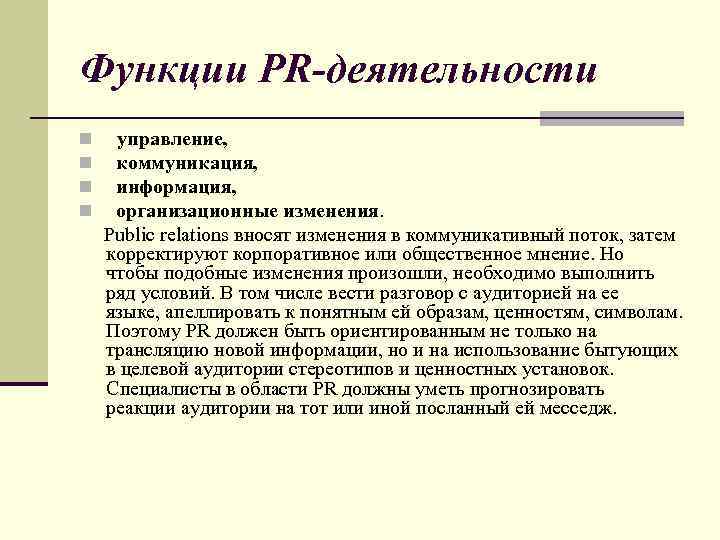 Функции PR-деятельности

- управление,
- коммуникация,
- информация,
- организационные изменения.

Public relations вносят изменения в коммуникативный поток, затем корректируют корпоративное или общественное мнение. Но чтобы подобные изменения произошли, необходимо выполнить ряд условий. В том числе вести разговор с аудиторией на ее языке, апеллировать к понятным ей образам, ценностям, символам. Поэтому PR должен быть ориентированным не только на трансляцию новой информации, но и на использование бытующих в целевой аудитории стереотипов и ценностных установок. Специалисты в области PR должны уметь прогнозировать реакции аудитории на тот или иной посланный ей месседж.